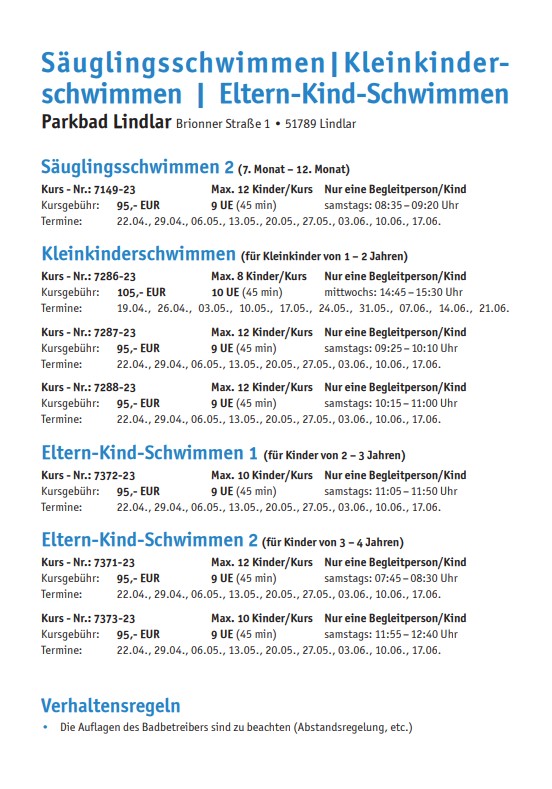 Säuglingsschwimmen | Kleinkinderschwimmen | Eltern-Kind-Schwimmen

Parkbad Lindlar Brionner Straße 1 • 51789 Lindlar

Säuglingsschwimmen 2 (7. Monat – 12. Monat)

Kurs - Nr.: 7149-23 Max. 12 Kinder/Kurs Nur eine Begleitperson/Kind
Kursgebühr: 95,- EUR 9 UE (45 min) samstags: 08:35 – 09:20 Uhr
Termine: 22.04., 29.04., 06.05., 13.05., 20.05., 27.05., 03.06., 10.06., 17.06.

Kleinkinderschwimmen (für Kleinkinder von 1 – 2 Jahren)

Kurs - Nr.: 7286-23 Max. 8 Kinder/Kurs Nur eine Begleitperson/Kind
Kursgebühr: 105,- EUR 10 UE (45 min) mittwochs: 14:45 – 15:30 Uhr
Termine: 19.04., 26.04., 03.05., 10.05., 17.05., 24.05., 31.05., 07.06., 14.06., 21.06.

Kurs - Nr.: 7287-23 Max. 12 Kinder/Kurs Nur eine Begleitperson/Kind
Kursgebühr: 95,- EUR 9 UE (45 min) samstags: 09:25 – 10:10 Uhr
Termine: 22.04., 29.04., 06.05., 13.05., 20.05., 27.05., 03.06., 10.06., 17.06.

Kurs - Nr.: 7288-23 Max. 12 Kinder/Kurs Nur eine Begleitperson/Kind
Kursgebühr: 95,- EUR 9 UE (45 min) samstags: 10:15 – 11:00 Uhr
Termine: 22.04., 29.04., 06.05., 13.05., 20.05., 27.05., 03.06., 10.06., 17.06.

Eltern-Kind-Schwimmen 1 (für Kinder von 2 – 3 Jahren)

Kurs - Nr.: 7372-23 Max. 10 Kinder/Kurs Nur eine Begleitperson/Kind
Kursgebühr: 95,- EUR 9 UE (45 min) samstags: 11:05 – 11:50 Uhr
Termine: 22.04., 29.04., 06.05., 13.05., 20.05., 27.05., 03.06., 10.06., 17.06.

Eltern-Kind-Schwimmen 2 (für Kinder von 3 – 4 Jahren)

Kurs - Nr.: 7371-23 Max. 12 Kinder/Kurs Nur eine Begleitperson/Kind
Kursgebühr: 95,- EUR 9 UE (45 min) samstags: 07:45 – 08:30 Uhr
Termine: 22.04., 29.04., 06.05., 13.05., 20.05., 27.05., 03.06., 10.06., 17.06.

Kurs - Nr.: 7373-23 Max. 10 Kinder/Kurs Nur eine Begleitperson/Kind
Kursgebühr: 95,- EUR 9 UE (45 min) samstags: 11:55 – 12:40 Uhr
Termine: 22.04., 29.04., 06.05., 13.05., 20.05., 27.05., 03.06., 10.06., 17.06.

Verhaltensregeln

• Die Auflagen des Badbetreibers sind zu beachten (Abstandsregelung, etc.)